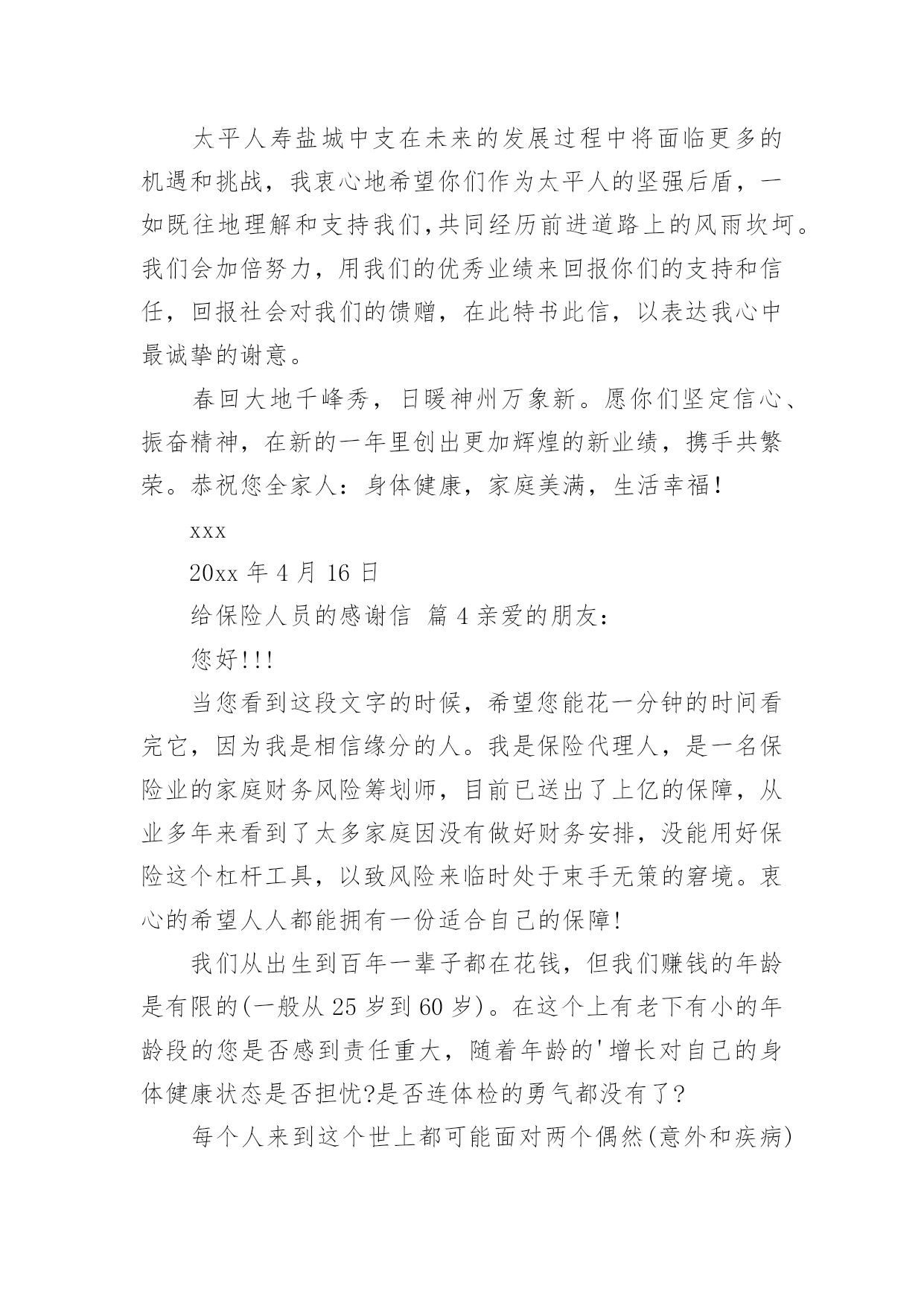 太平人寿盐城中支在未来的发展过程中将面临更多的机遇和挑战，我衷心地希望你们作为太平人的坚强后盾，一如既往地理解和支持我们,共同经历前进道路上的风雨坎坷。我们会加倍努力，用我们的优秀业绩来回报你们的支持和信任，回报社会对我们的馈赠，在此特书此信，以表达我心中最诚挚的谢意。

春回大地千峰秀，日暖神州万象新。愿你们坚定信心、振奋精神，在新的一年里创出更加辉煌的新业绩，携手共繁荣。恭祝您全家人：身体健康，家庭美满，生活幸福!

xxx

20xx 年 4 月 16 日

给保险人员的感谢信 篇 4 亲爱的朋友：

您好!!!

当您看到这段文字的时候，希望您能花一分钟的时间看完它，因为我是相信缘分的人。我是保险代理人，是一名保险业的家庭财务风险筹划师，目前已送出了上亿的保障，从业多年来看到了太多家庭因没有做好财务安排，没能用好保险这个杠杆工具，以致风险来临时处于束手无策的窘境。衷心的希望人人都能拥有一份适合自己的保障!

我们从出生到百年一辈子都在花钱，但我们赚钱的年龄是有限的(一般从 25 岁到 60 岁)。在这个上有老下有小的年龄段的您是否感到责任重大，随着年龄的'增长对自己的身体健康状态是否担忧?是否连体检的勇气都没有了?

每个人来到这个世上都可能面对两个偶然(意外和疾病)